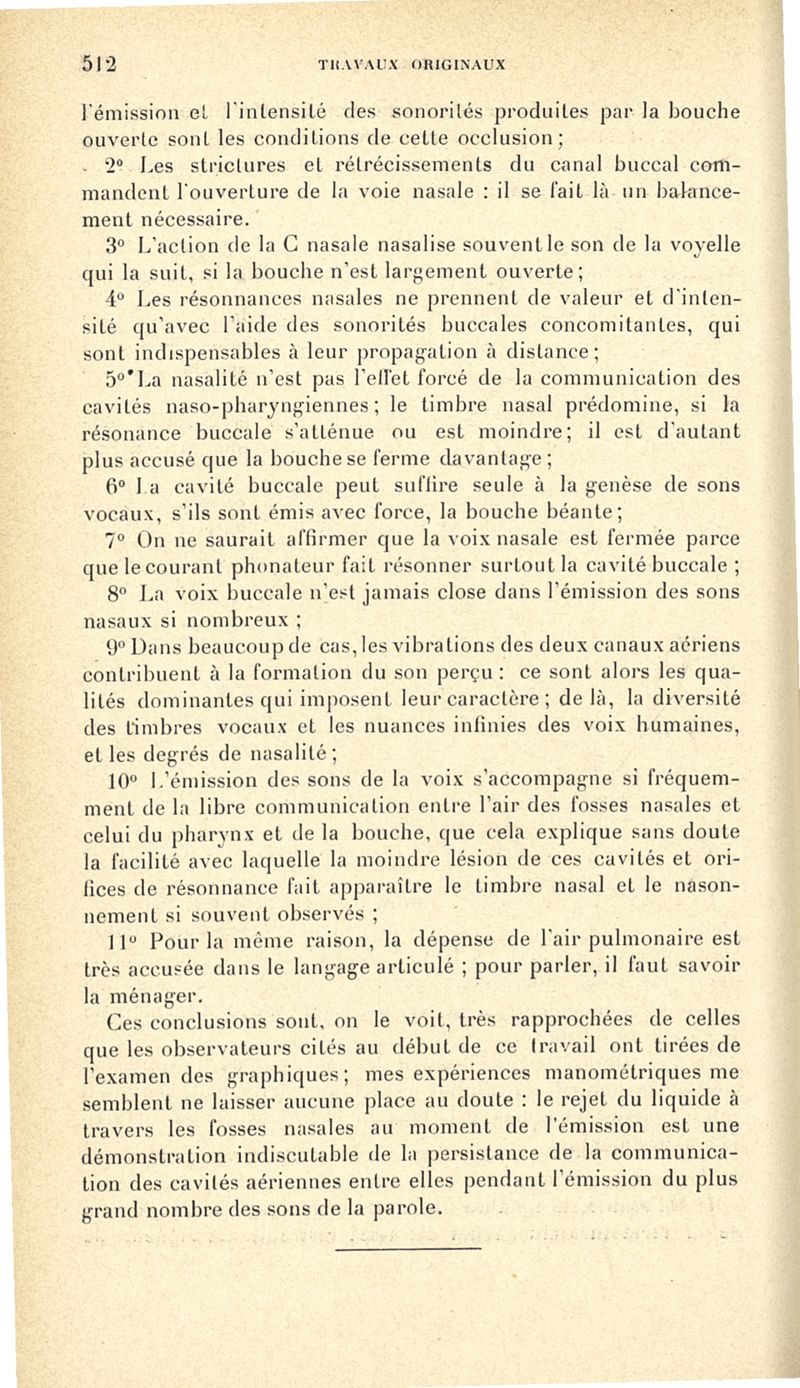 512 TRAVAUX ORIGINAUX

l'émission et l'intensité des sonorités produites par la bouche ouverte sont les conditions de cette occlusion ;

2° Les strictures et rétrécissements du canal buccal commandent l'ouverture de la voie nasale : il se fait là un balancement nécessaire.

3° L'action de la C nasale nasalise souvent le son de la voyelle qui la suit, si la bouche n'est largement ouverte ;

4° Les résonnances nasales ne prennent de valeur et d'intensité qu'avec l'aide des sonorités buccales concomitantes, qui sont indispensables à leur propagation à distance ;

5° La nasalité n'est pas l'effet forcé de la communication des cavités naso-pharyngiennes ; le timbre nasal prédomine, si la résonance buccale s'atténue ou est moindre ; il est d'autant plus accusé que la bouche se ferme davantage ;

6° La cavité buccale peut suffire seule à la genèse de sons vocaux, s'ils sont émis avec force, la bouche béante ;

7° On ne saurait affirmer que la voix nasale est fermée parce que le courant phonateur fait résonner surtout la cavité buccale ;

8° La voix buccale n'est jamais close dans l'émission des sons nasaux si nombreux ;

9° Dans beaucoup de cas, les vibrations des deux canaux aériens contribuent à la formation du son perçu : ce sont alors les qualités dominantes qui imposent leur caractère ; de là, la diversité des timbres vocaux et les nuances infinies des voix humaines, et les degrés de nasalité ;

10° L'émission des sons de la voix s'accompagne si fréquemment de la libre communication entre l'air des fosses nasales et celui du pharynx et de la bouche, que cela explique sans doute la facilité avec laquelle la moindre lésion de ces cavités et orifices de résonnance fait apparaître le timbre nasal et le nasonnement si souvent observés ;

11° Pour la même raison, la dépense de l'air pulmonaire est très accusée dans le langage articulé ; pour parler, il faut savoir la ménager.

Ces conclusions sont, on le voit, très rapprochées de celles que les observateurs cités au début de ce travail ont tirées de l'examen des graphiques ; mes expériences manométriques me semblent ne laisser aucune place au doute : le rejet du liquide à travers les fosses nasales au moment de l'émission est une démonstration indiscutable de la persistance de la communication des cavités aériennes entre elles pendant l'émission du plus grand nombre des sons de la parole.